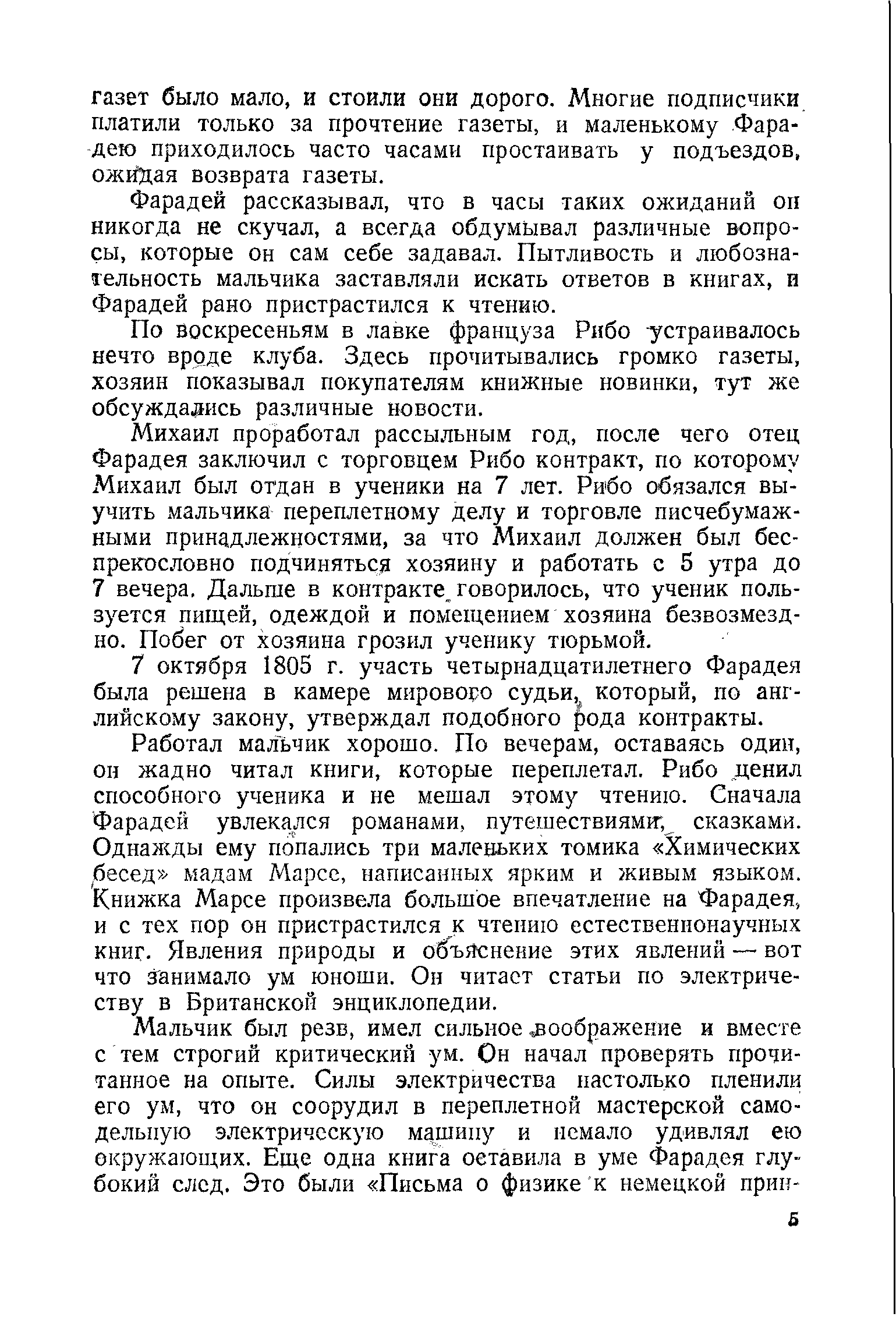 газет было мало, и стоили они дорого. Многие подписчики платили только за прочтение газеты, и маленькому Фарадею приходилось часто часами простаивать у подъездов, ожидая возврата газеты.

Фарадей рассказывал, что в часы таких ожиданий он никогда не скучал, а всегда обдумывал различные вопросы, которые он сам себе задавал. Пытливость и любознательность мальчика заставляли искать ответов в книгах, и Фарадей рано пристрастился к чтению.

По воскресеньям в лавке француза Рибо устраивалось нечто вроде клуба. Здесь прочитывались громко газеты, хозяин показывал покупателям книжные новинки, тут же обсуждались различные новости.

Михаил проработал рассыльным год, после чего отец Фарадея заключил с торговцем Рибо контракт, по которому Михаил был отдан в ученики на 7 лет. Рибо обязался выучить мальчика переплетному делу и торговле писчебумажными принадлежностями, за что Михаил должен был беспрекословно подчиняться хозяину и работать с 5 утра до 7 вечера. Дальше в контракте говорилось, что ученик пользуется пищей, одеждой и помещением хозяина безвозмездно. Побег от хозяина грозил ученику тюрьмой.

7 октября 1805 г. участь четырнадцатилетнего Фарадея была решена в камере мирового судьи, который, по английскому закону, утверждал подобного рода контракты.

Работал мальчик хорошо. По вечерам, оставаясь один, он жадно читал книги, которые переплетал. Рибо ценил способного ученика и не мешал этому чтению. Сначала Фарадей увлекался романами, путешествиями, сказками. Однажды ему попались три маленьких томика «Химических бесед» мадам Марсе, написанных ярким и живым языком. Книжка Марсе произвела большое впечатление на Фарадея, и с тех пор он пристрастился к чтению естественнонаучных книг. Явления природы и объяснение этих явлений — вот что занимало ум юноши. Он читает статьи по электричеству в Британской энциклопедии.

Мальчик был резв, имел сильное воображение и вместе с тем строгий критический ум. Он начал проверять прочитанное на опыте. Силы электричества настолько пленили его ум, что он соорудил в переплетной мастерской самодельную электрическую машину и немало удивлял ею окружающих. Еще одна книга оставила в уме Фарадея глубокий след. Это были «Письма о физике к немецкой прин-

5